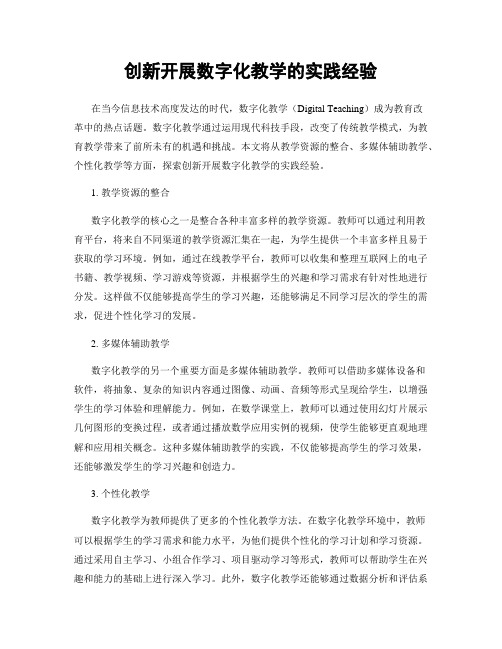 创新开展数字化教学的实践经验

在当今信息技术高度发达的时代，数字化教学（Digital Teaching）成为教育改革中的热点话题。数字化教学通过运用现代科技手段，改变了传统教学模式，为教育教学带来了前所未有的机遇和挑战。本文将从教学资源的整合、多媒体辅助教学、个性化教学等方面，探索创新开展数字化教学的实践经验。

1. 教学资源的整合

数字化教学的核心之一是整合各种丰富多样的教学资源。教师可以通过利用教育平台，将来自不同渠道的教学资源汇集在一起，为学生提供一个丰富多样且易于获取的学习环境。例如，通过在线教学平台，教师可以收集和整理互联网上的电子书籍、教学视频、学习游戏等资源，并根据学生的兴趣和学习需求有针对性地进行分发。这样做不仅能够提高学生的学习兴趣，还能够满足不同学习层次的学生的需求，促进个性化学习的发展。

2. 多媒体辅助教学

数字化教学的另一个重要方面是多媒体辅助教学。教师可以借助多媒体设备和软件，将抽象、复杂的知识内容通过图像、动画、音频等形式呈现给学生，以增强学生的学习体验和理解能力。例如，在数学课堂上，教师可以通过使用幻灯片展示几何图形的变换过程，或者通过播放数学应用实例的视频，使学生能够更直观地理解和应用相关概念。这种多媒体辅助教学的实践，不仅能够提高学生的学习效果，还能够激发学生的学习兴趣和创造力。

3. 个性化教学

数字化教学为教师提供了更多的个性化教学方法。在数字化教学环境中，教师可以根据学生的学习需求和能力水平，为他们提供个性化的学习计划和学习资源。通过采用自主学习、小组合作学习、项目驱动学习等形式，教师可以帮助学生在兴趣和能力的基础上进行深入学习。此外，数字化教学还能够通过数据分析和评估系